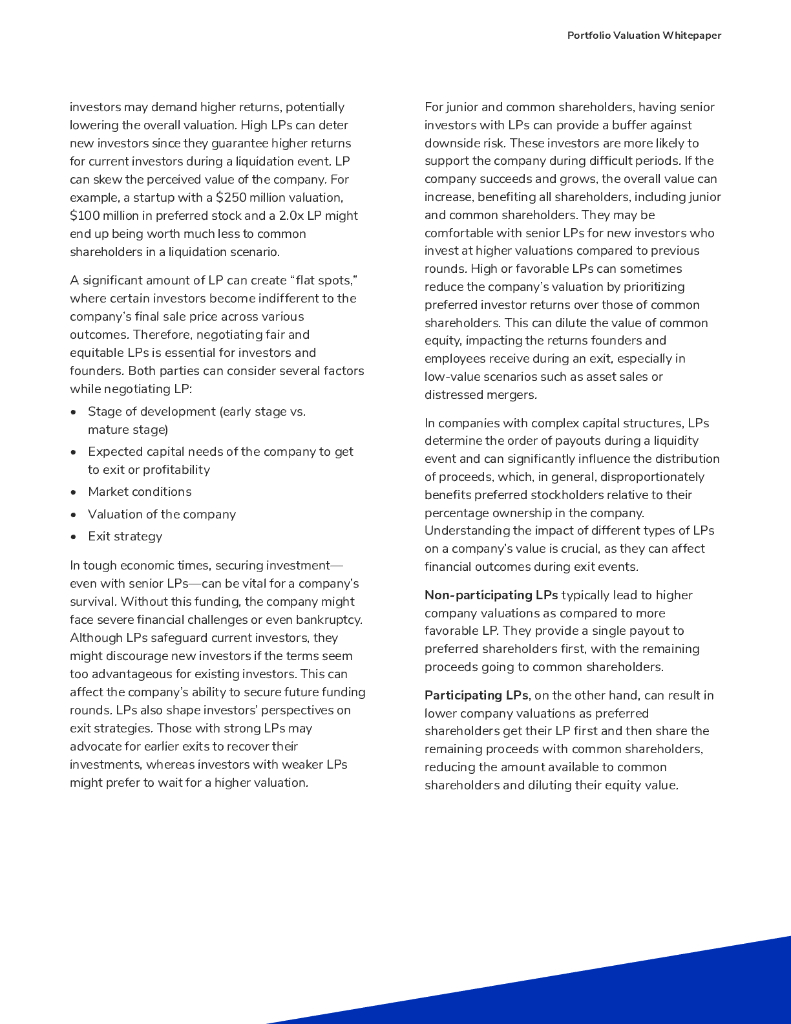 Portfolio Valuation Whitepaper

investors may demand higher returns, potentially lowering the overall valuation. High LPs can deter new investors since they guarantee higher returns for current investors during a liquidation event. LP can skew the perceived value of the company. For example, a startup with a \$250 million valuation, \$100 million in preferred stock and a 2.0x LP might end up being worth much less to common shareholders in a liquidation scenario.

A significant amount of LP can create "flat spots," where certain investors become indifferent to the company's final sale price across various outcomes. Therefore, negotiating fair and equitable LPs is essential for investors and founders. Both parties can consider several factors while negotiating LP:

• Stage of development (early stage vs. mature stage)
• Expected capital needs of the company to get to exit or profitability
• Market conditions
• Valuation of the company
• Exit strategy

In tough economic times, securing investment—even with senior LPs—can be vital for a company's survival. Without this funding, the company might face severe financial challenges or even bankruptcy. Although LPs safeguard current investors, they might discourage new investors if the terms seem too advantageous for existing investors. This can affect the company's ability to secure future funding rounds. LPs also shape investors' perspectives on exit strategies. Those with strong LPs may advocate for earlier exits to recover their investments, whereas investors with weaker LPs might prefer to wait for a higher valuation.

For junior and common shareholders, having senior investors with LPs can provide a buffer against downside risk. These investors are more likely to support the company during difficult periods. If the company succeeds and grows, the overall value can increase, benefiting all shareholders, including junior and common shareholders. They may be comfortable with senior LPs for new investors who invest at higher valuations compared to previous rounds. High or favorable LPs can sometimes reduce the company's valuation by prioritizing preferred investor returns over those of common shareholders. This can dilute the value of common equity, impacting the returns founders and employees receive during an exit, especially in low-value scenarios such as asset sales or distressed mergers.

In companies with complex capital structures, LPs determine the order of payouts during a liquidity event and can significantly influence the distribution of proceeds, which, in general, disproportionately benefits preferred stockholders relative to their percentage ownership in the company. Understanding the impact of different types of LPs on a company's value is crucial, as they can affect financial outcomes during exit events.

Non-participating LPs typically lead to higher company valuations as compared to more favorable LP. They provide a single payout to preferred shareholders first, with the remaining proceeds going to common shareholders.

Participating LPs, on the other hand, can result in lower company valuations as preferred shareholders get their LP first and then share the remaining proceeds with common shareholders, reducing the amount available to common shareholders and diluting their equity value.